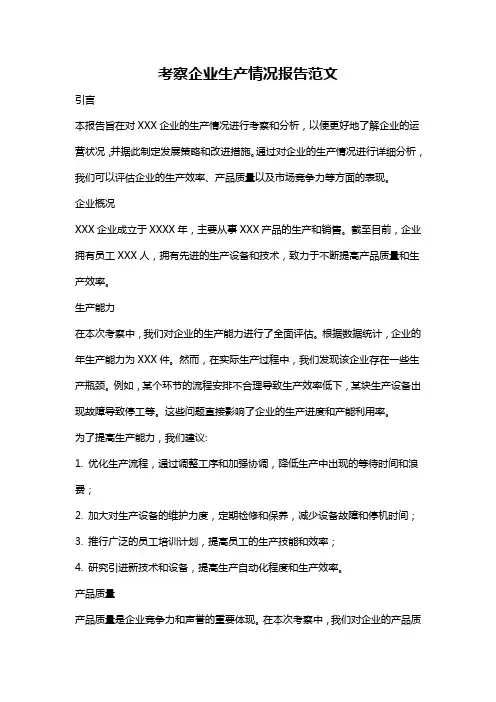 考察企业生产情况报告范文

引言

本报告旨在对 XXX 企业的生产情况进行考察和分析，以便更好地了解企业的运营状况，并据此制定发展策略和改进措施。通过对企业的生产情况进行详细分析，我们可以评估企业的生产效率、产品质量以及市场竞争力等方面的表现。

企业概况

XXX 企业成立于 XXXX 年，主要从事 XXX 产品的生产和销售。截至目前，企业拥有员工 XXX 人，拥有先进的生产设备和技术，致力于不断提高产品质量和生产效率。

生产能力

在本次考察中，我们对企业的生产能力进行了全面评估。根据数据统计，企业的年生产能力为 XXX 件。然而，在实际生产过程中，我们发现该企业存在一些生产瓶颈。例如，某个环节的流程安排不合理导致生产效率低下，某块生产设备出现故障导致停工等。这些问题直接影响了企业的生产进度和产能利用率。

为了提高生产能力，我们建议:

1. 优化生产流程，通过调整工序和加强协调，降低生产中出现的等待时间和浪费；

2. 加大对生产设备的维护力度，定期检修和保养，减少设备故障和停机时间；

3. 推行广泛的员工培训计划，提高员工的生产技能和效率；

4. 研究引进新技术和设备，提高生产自动化程度和生产效率。

产品质量

产品质量是企业竞争力和声誉的重要体现。在本次考察中，我们对企业的产品质